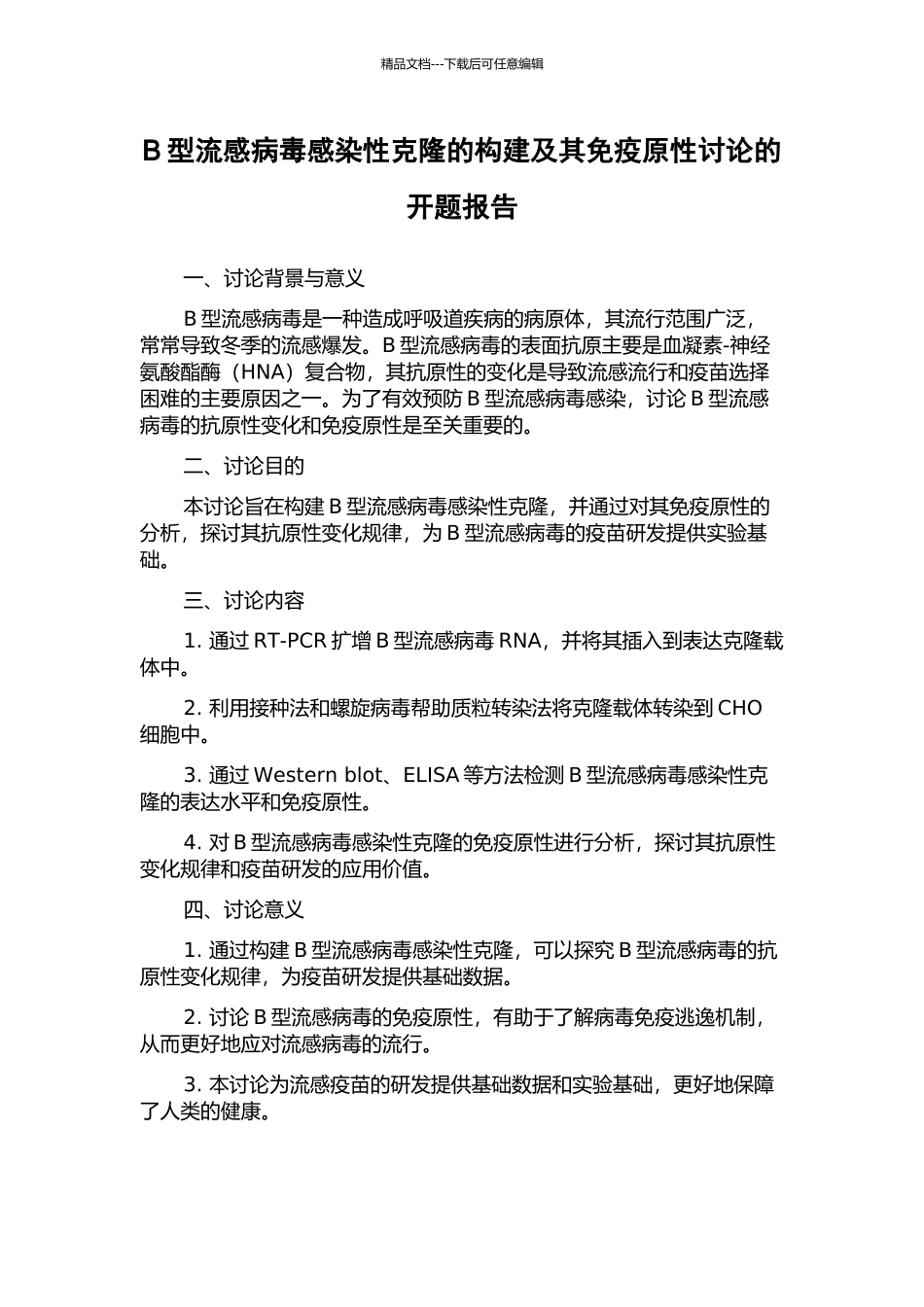 精品文档---下载后可任意编辑

B型流感病毒感染性克隆的构建及其免疫原性讨论的开题报告

一、讨论背景与意义

B型流感病毒是一种造成呼吸道疾病的病原体，其流行范围广泛，常常导致冬季的流感爆发。B型流感病毒的表面抗原主要是血凝素-神经氨酸酯酶（HNA）复合物，其抗原性的变化是导致流感流行和疫苗选择困难的主要原因之一。为了有效预防B型流感病毒感染，讨论B型流感病毒的抗原性变化和免疫原性是至关重要的。

二、讨论目的

本讨论旨在构建B型流感病毒感染性克隆，并通过对其免疫原性的分析，探讨其抗原性变化规律，为B型流感病毒的疫苗研发提供实验基础。

三、讨论内容

1.通过RT-PCR扩增B型流感病毒RNA，并将其插入到表达克隆载体中。

2.利用接种法和螺旋病毒帮助质粒转染法将克隆载体转染到CHO细胞中。

3.通过Western blot、ELISA等方法检测B型流感病毒感染性克隆的表达水平和免疫原性。

4.对B型流感病毒感染性克隆的免疫原性进行分析，探讨其抗原性变化规律和疫苗研发的应用价值。

四、讨论意义

1.通过构建B型流感病毒感染性克隆，可以探究B型流感病毒的抗原性变化规律，为疫苗研发提供基础数据。

2.讨论B型流感病毒的免疫原性，有助于了解病毒免疫逃逸机制，从而更好地应对流感病毒的流行。

3.本讨论为流感疫苗的研发提供基础数据和实验基础，更好地保障了人类的健康。